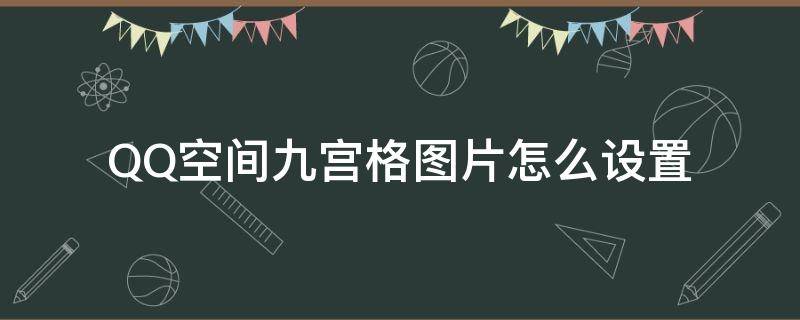 QQ空间九宫格图片怎么设置